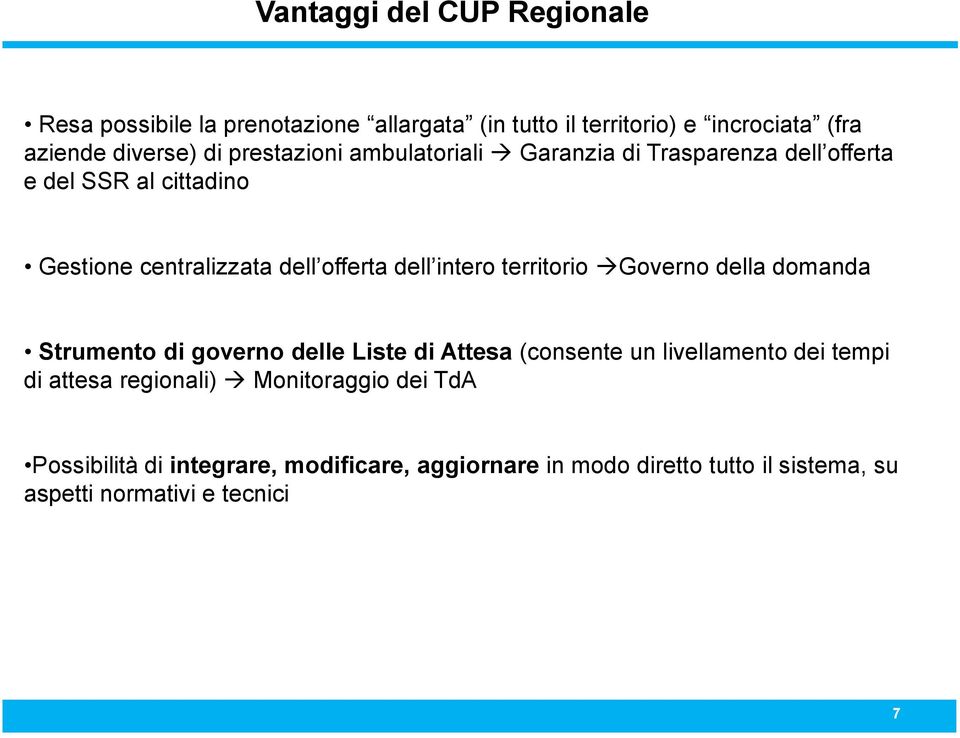 Vantaggi del CUP Regionale

• Resa possibile la prenotazione “allargata” (in tutto il territorio) e “incrociata” (fra aziende diverse) di prestazioni ambulatoriali → Garanzia di Trasparenza dell’offerta e del SSR al cittadino

• Gestione centralizzata dell’offerta dell’intero territorio →Governo della domanda

• Strumento di governo delle Liste di Attesa (consente un livellamento dei tempi di attesa regionali) → Monitoraggio dei TdA

•Possibilità di integrare, modificare, aggiornare in modo diretto tutto il sistema, su aspetti normativi e tecnici

7